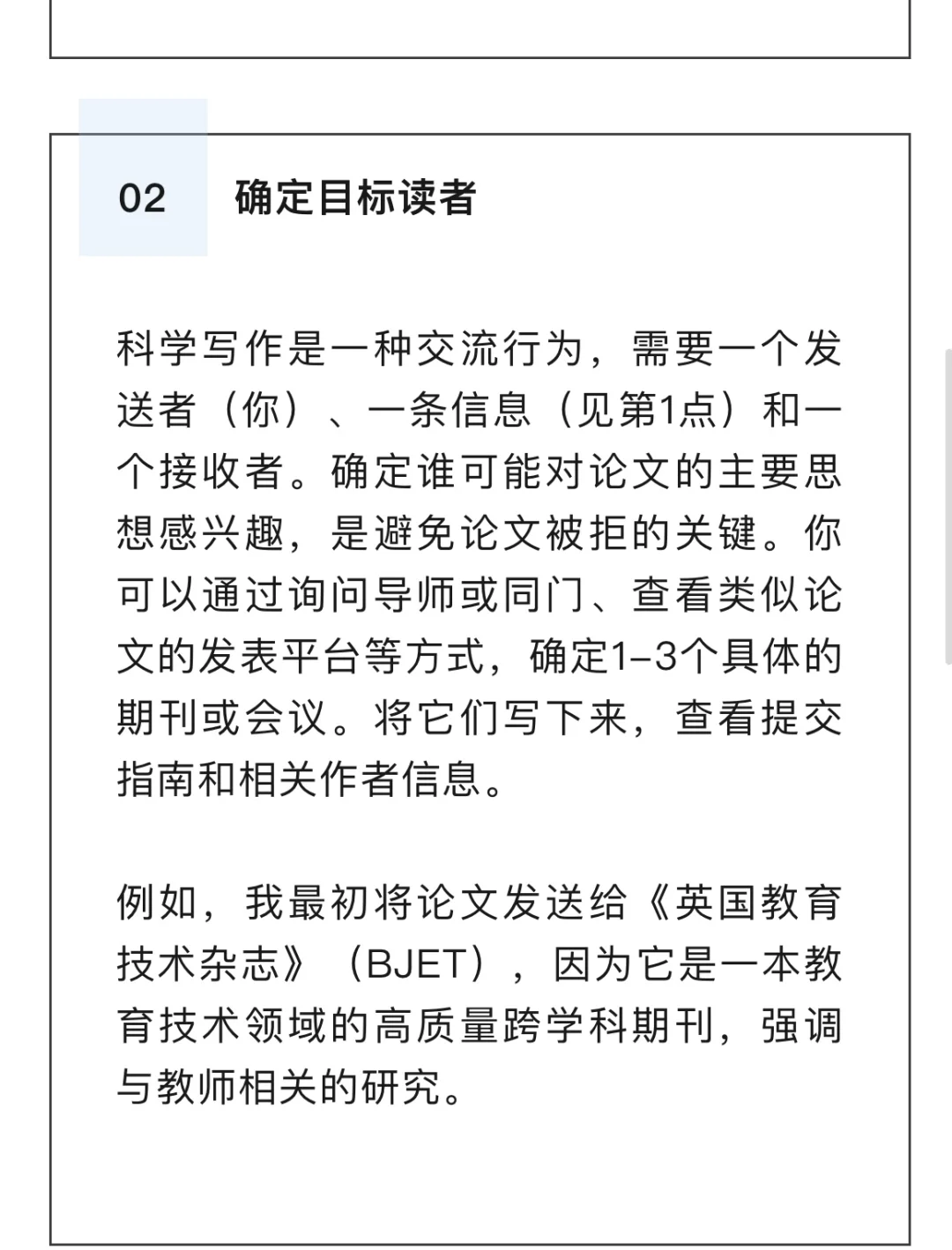 02 确定目标读者

科学写作是一种交流行为，需要一个发送者（你）、一条信息（见第1点）和一个接收者。确定谁可能对论文的主要思想感兴趣，是避免论文被拒的关键。你可以通过询问导师或同门、查看类似论文的发表平台等方式，确定1–3个具体的期刊或会议。将它们写下来，查看提交指南和相关作者信息。

例如，我最初将论文发送给《英国教育技术杂志》（BJET），因为它是一本教育技术领域的高质量跨学科期刊，强调与教师相关的研究。